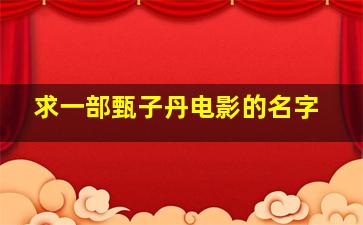 求一部甄子丹电影的名字